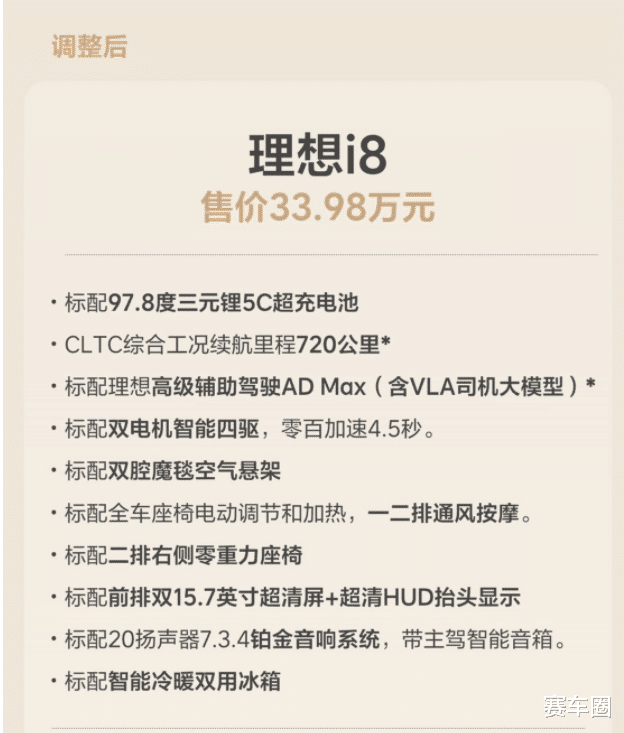 调整后

理想i8
售价33.98万元

• 标配97.8度三元锂5C超充电池
• CLTC综合工况续航里程720公里*
• 标配理想高级辅助驾驶AD Max（含VLA司机大模型）*
• 标配双电机智能四驱，零百加速4.5秒。
• 标配双腔魔毯空气悬架
• 标配全车座椅电动调节和加热，一二排通风按摩。
• 标配二排右侧零重力座椅
• 标配前排双15.7英寸超清屏+超清HUD抬头显示
• 标配20扬声器7.3.4铂金音响系统，带主驾智能音箱。
• 标配智能冷暖双用冰箱

赛车圈